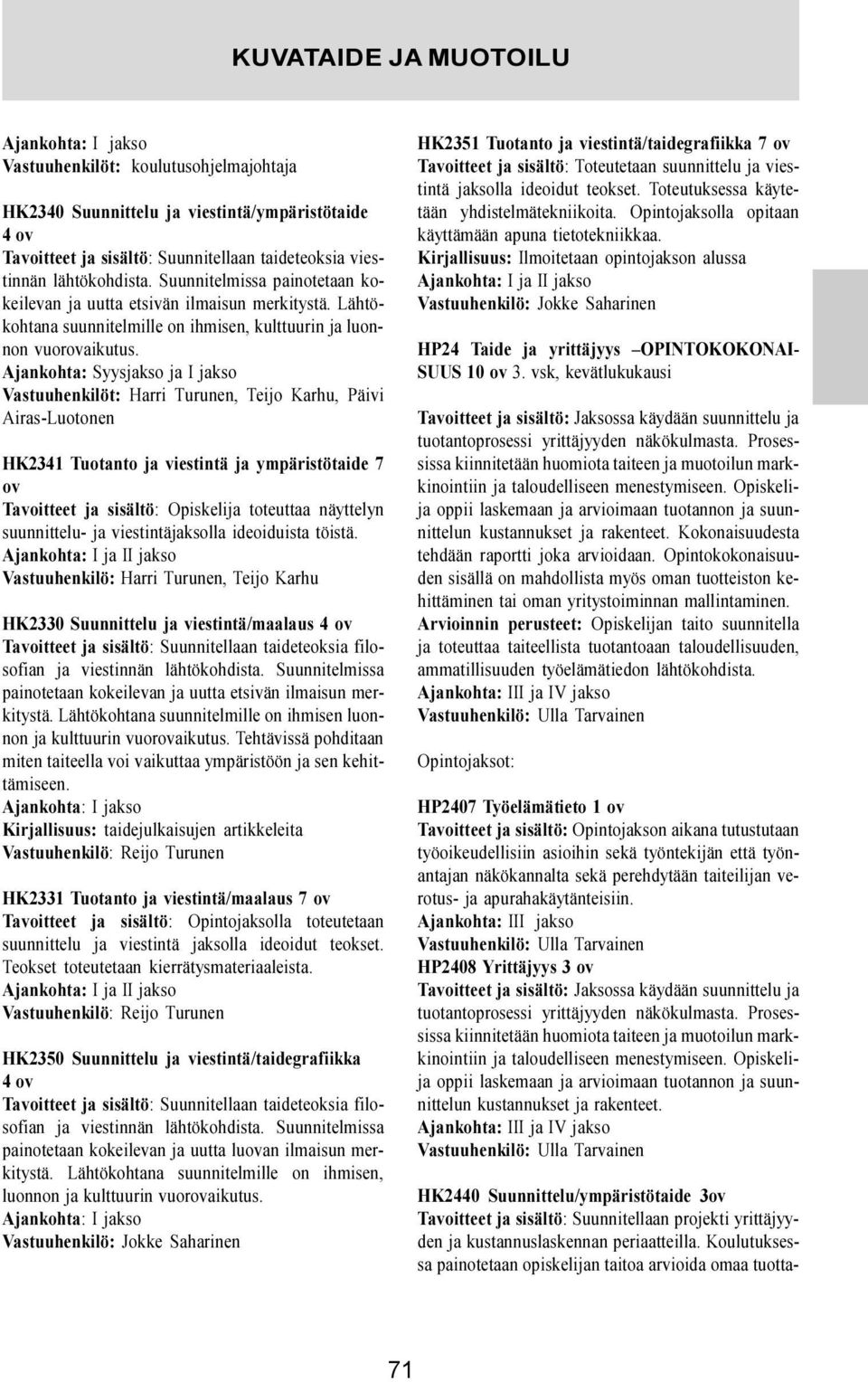 KUVATAIDE JA MUOTOILU

Ajankohta: I jakso
Vastuuhenkilöt: koulutusohjelmajohtaja

HK2340 Suunnittelu ja viestintä/ympäristötaide 4 ov
Tavoitteet ja sisältö: Suunnitellaan taideteoksia viestinnän lähtökohdista. Suunnitelmissa painotetaan kokeilevan ja uutta etsivän ilmaisun merkitystä. Lähtökohtana suunnitelmille on ihmisen, kulttuurin ja luonnon vuorovaikutus.
Ajankohta: Syysjakso ja I jakso
Vastuuhenkilöt: Harri Turunen, Teijo Karhu, Päivi Airas-Luotonen

HK2341 Tuotanto ja viestintä ja ympäristötaide 7 ov
Tavoitteet ja sisältö: Opiskelija toteuttaa näyttelyn suunnittelu- ja viestintäjaksolla ideoiduista töistä.
Ajankohta: I ja II jakso
Vastuuhenkilö: Harri Turunen, Teijo Karhu

HK2330 Suunnittelu ja viestintä/maalaus 4 ov
Tavoitteet ja sisältö: Suunnitellaan taideteoksia filosofian ja viestinnän lähtökohdista. Suunnitelmissa painotetaan kokeilevan ja uutta etsivän ilmaisun merkitystä. Lähtökohtana suunnitelmille on ihmisen luonnon ja kulttuurin vuorovaikutus. Tehtävissä pohditaan miten taiteella voi vaikuttaa ympäristöön ja sen kehittämiseen.
Ajankohta: I jakso
Kirjallisuus: taidejulkaisujen artikkeleita
Vastuuhenkilö: Reijo Turunen

HK2331 Tuotanto ja viestintä/maalaus 7 ov
Tavoitteet ja sisältö: Opintojaksolla toteutetaan suunnittelu ja viestintä jaksolla ideoidut teokset. Teokset toteutetaan kierrätysmateriaaleista.
Ajankohta: I ja II jakso
Vastuuhenkilö: Reijo Turunen

HK2350 Suunnittelu ja viestintä/taidegrafiikka 4 ov
Tavoitteet ja sisältö: Suunnitellaan taideteoksia filosofian ja viestinnän lähtökohdista. Suunnitelmissa painotetaan kokeilevan ja uutta luovan ilmaisun merkitystä. Lähtökohtana suunnitelmille on ihmisen, luonnon ja kulttuurin vuorovaikutus.
Ajankohta: I jakso
Vastuuhenkilö: Jokke Saharinen

HK2351 Tuotanto ja viestintä/taidegrafiikka 7 ov
Tavoitteet ja sisältö: Toteutetaan suunnittelu ja viestintä jaksolla ideoidut teokset. Toteutuksessa käytetään yhdistelmätekniikoita. Opintojaksolla opitaan käyttämään apuna tietotekniikkaa.
Kirjallisuus: Ilmoitetaan opintojakson alussa
Ajankohta: I ja II jakso
Vastuuhenkilö: Jokke Saharinen

HP24 Taide ja yrittäjyys –OPINTOKOKONAISUUS 10 ov 3. vsk, kevätlukukausi

Tavoitteet ja sisältö: Jaksossa käydään suunnittelu ja tuotantoprosessi yrittäjyyden näkökulmasta. Prosessissa kiinnitetään huomiota taiteen ja muotoilun markkinointiin ja taloudelliseen menestymiseen. Opiskelija oppii laskemaan ja arvioimaan tuotannon ja suunnittelun kustannukset ja rakenteet. Kokonaisuudesta tehdään raportti joka arvioidaan. Opintokokonaisuuden sisällä on mahdollista myös oman tuotteiston kehittäminen tai oman yritystoiminnan mallintaminen.
Arvioinnin perusteet: Opiskelijan taito suunnitella ja toteuttaa taiteellista tuotantoaan taloudellisuuden, ammatillisuuden työelämätiedon lähtökohdista.
Ajankohta: III ja IV jakso
Vastuuhenkilö: Ulla Tarvainen

Opintojaksot:

HP2407 Työelämätieto 1 ov
Tavoitteet ja sisältö: Opintojakson aikana tutustutaan työoikeudellisiin asioihin sekä työntekijän että työnantajan näkökannalta sekä perehdytään taiteilijan verotus- ja apurahakäytänteisiin.
Ajankohta: III jakso
Vastuuhenkilö: Ulla Tarvainen
HP2408 Yrittäjyys 3 ov
Tavoitteet ja sisältö: Jaksossa käydään suunnittelu ja tuotantoprosessi yrittäjyyden näkökulmasta. Prosessissa kiinnitetään huomiota taiteen ja muotoilun markkinointiin ja taloudelliseen menestymiseen. Opiskelija oppii laskemaan ja arvioimaan tuotannon ja suunnittelun kustannukset ja rakenteet.
Ajankohta: III ja IV jakso
Vastuuhenkilö: Ulla Tarvainen

HK2440 Suunnittelu/ympäristötaide 3ov
Tavoitteet ja sisältö: Suunnitellaan projekti yrittäjyyden ja kustannuslaskennan periaatteilla. Koulutuksessa painotetaan opiskelijan taitoa arvioida omaa tuotta-

71